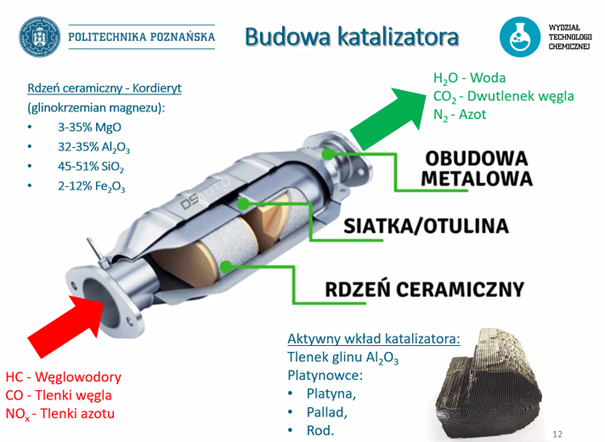 POLITECHNIKA POZNAŃSKA

Budowa katalizatora

WYDZIAŁ TECHNOLOGII CHEMICZNEJ

Rdzeń ceramiczny - Kordieryt
(glinokrzemian magnezu):
• 3-35% MgO
• 32-35% $Al_2O_3$
• 45-51% $SiO_2$
• 2-12% $Fe_2O_3$

$H_2O$ - Woda
$CO_2$ - Dwutlenek węgla
$N_2$ - Azot

OBUDOWA METALOWA

DSAUTO

SIATKA/OTULINA

RDZEŃ CERAMICZNY

HC - Węglowodory
CO - Tlenki węgla
$NO_x$ - Tlenki azotu

Aktywny wkład katalizatora:
Tlenek glinu $Al_2O_3$
Platynowce:
• Platyna,
• Pallad,
• Rod.

12